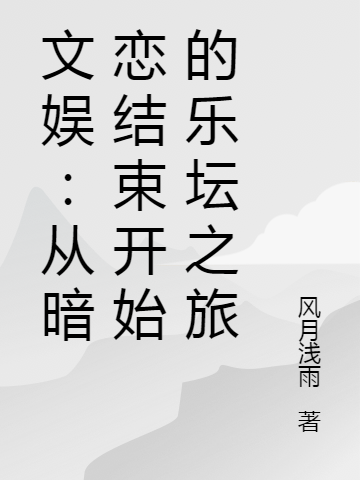 文娱：从暗恋结束开始的乐坛之旅

风月浅雨 著